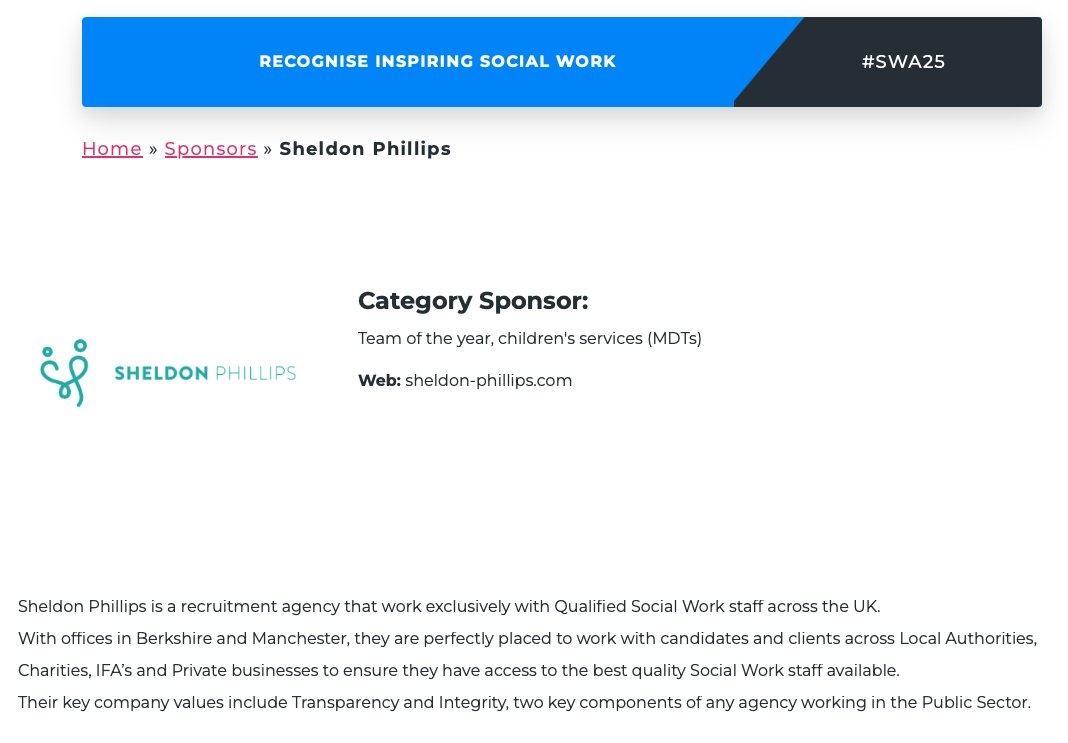 RECOGNISE INSPIRING SOCIAL WORK

#SWA25

Home » Sponsors » Sheldon Phillips

SHELDON PHILLIPS

Category Sponsor:

Team of the year, children's services (MDTs)

Web: sheldon-phillips.com

Sheldon Phillips is a recruitment agency that work exclusively with Qualified Social Work staff across the UK.
With offices in Berkshire and Manchester, they are perfectly placed to work with candidates and clients across Local Authorities, Charities, IFA's and Private businesses to ensure they have access to the best quality Social Work staff available.
Their key company values include Transparency and Integrity, two key components of any agency working in the Public Sector.